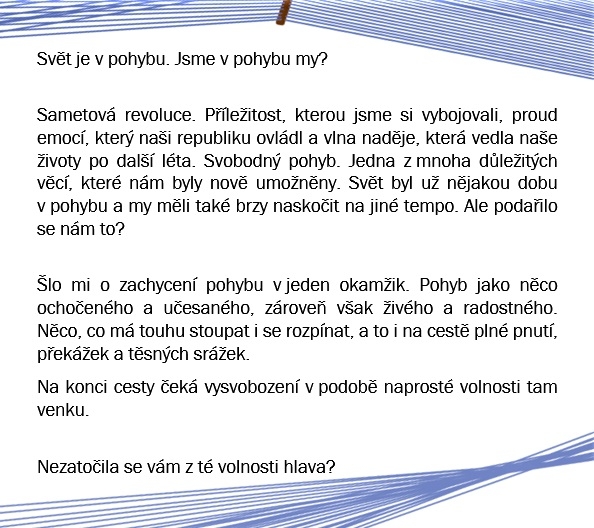 Svět je v pohybu. Jsme v pohybu my?

Sametová revoluce. Příležitost, kterou jsme si vybojovali, proud emocí, který naši republiku ovládl a vlna naděje, která vedla naše životy po další léta. Svobodný pohyb. Jedna z mnoha důležitých věcí, které nám byly nově umožněny. Svět byl už nějakou dobu v pohybu a my měli také brzy naskočit na jiné tempo. Ale podařilo se nám to?

Šlo mi o zachycení pohybu v jeden okamžik. Pohyb jako něco ochočeného a učesaného, zároveň však živého a radostného. Něco, co má touhu stoupat i se rozpínat, a to i na cestě plné pnutí, překážek a těsných srážek.

Na konci cesty čeká vysvobození v podobě naprosté volnosti tam venku.

Nezatočila se vám z té volnosti hlava?